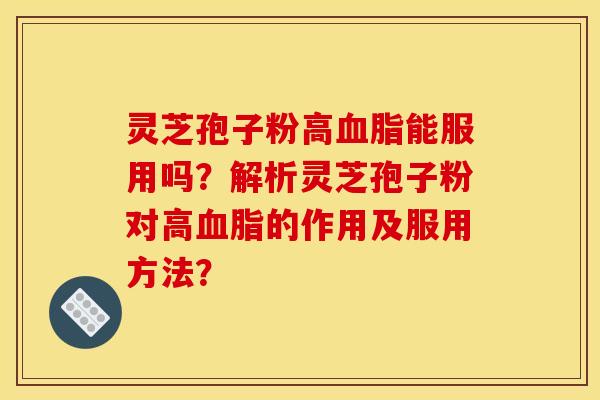 灵芝孢子粉高血脂能服用吗？解析灵芝孢子粉对高血脂的作用及服用方法？